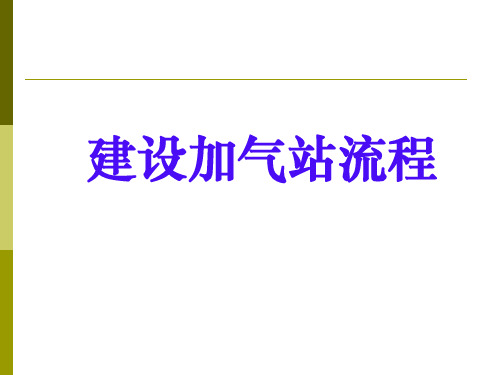 建设加气站流程